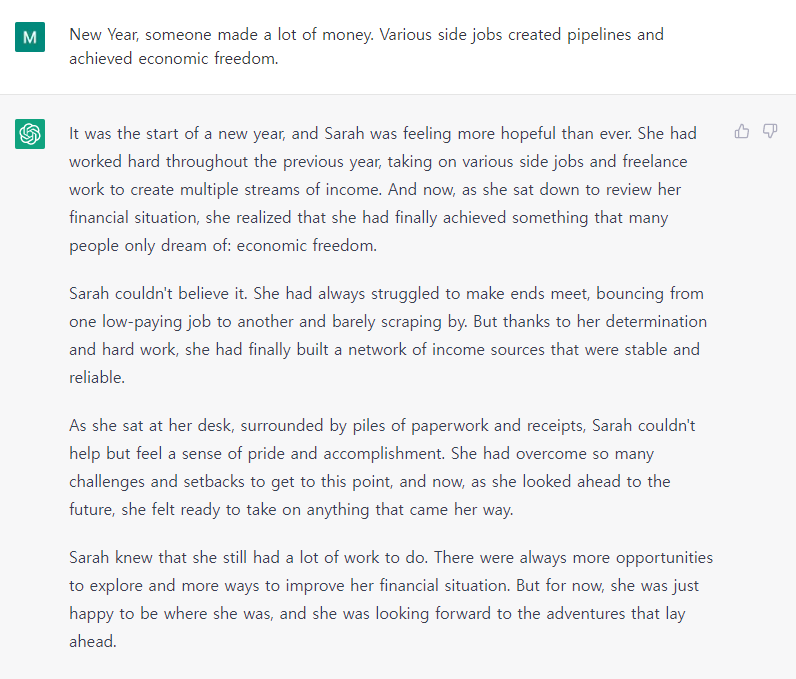 M

New Year, someone made a lot of money. Various side jobs created pipelines and achieved economic freedom.

It was the start of a new year, and Sarah was feeling more hopeful than ever. She had worked hard throughout the previous year, taking on various side jobs and freelance work to create multiple streams of income. And now, as she sat down to review her financial situation, she realized that she had finally achieved something that many people only dream of: economic freedom.

Sarah couldn't believe it. She had always struggled to make ends meet, bouncing from one low-paying job to another and barely scraping by. But thanks to her determination and hard work, she had finally built a network of income sources that were stable and reliable.

As she sat at her desk, surrounded by piles of paperwork and receipts, Sarah couldn't help but feel a sense of pride and accomplishment. She had overcome so many challenges and setbacks to get to this point, and now, as she looked ahead to the future, she felt ready to take on anything that came her way.

Sarah knew that she still had a lot of work to do. There were always more opportunities to explore and more ways to improve her financial situation. But for now, she was just happy to be where she was, and she was looking forward to the adventures that lay ahead.